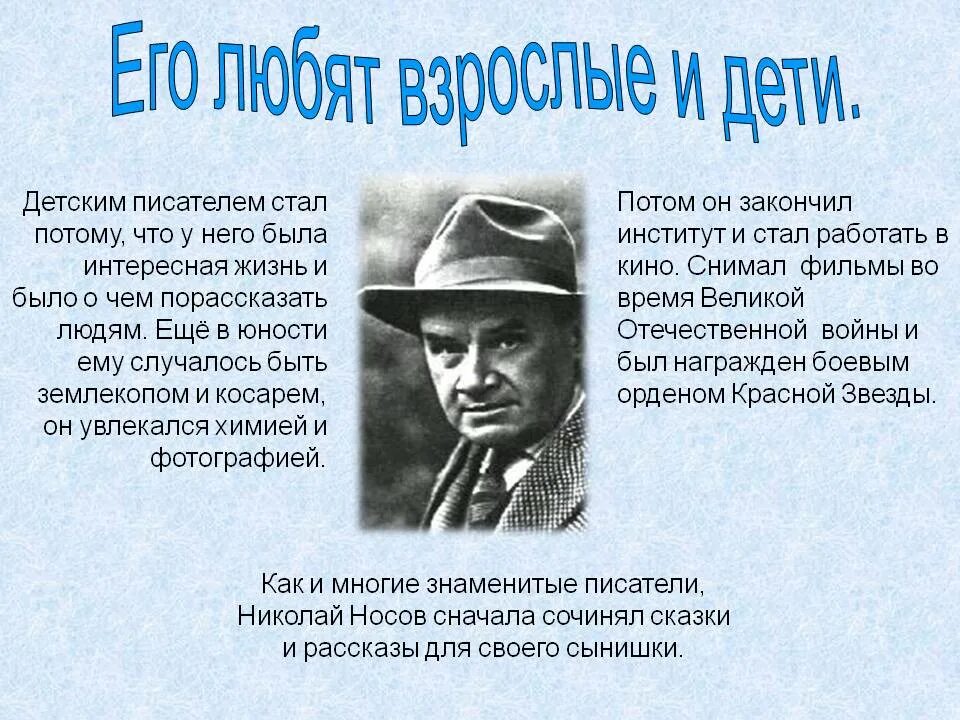 Его любят взрослые и дети.

Детским писателем стал потому, что у него была интересная жизнь и было о чем порассказать людям. Ещё в юности ему случалось быть землекопом и косарем, он увлекался химией и фотографией.

Потом он закончил институт и стал работать в кино. Снимал фильмы во время Великой Отечественной войны и был награжден боевым орденом Красной Звезды.

Как и многие знаменитые писатели, Николай Носов сначала сочинял сказки и рассказы для своего сынишки.